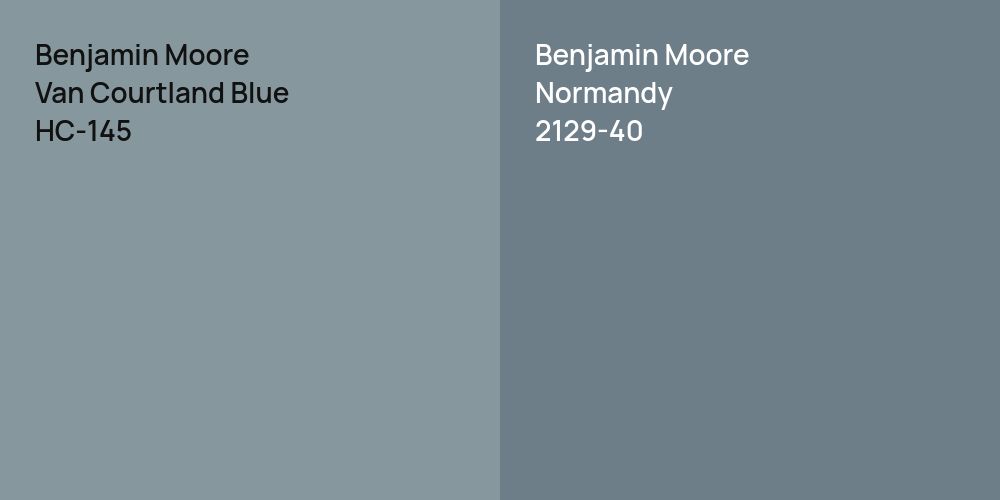 Benjamin Moore
Van Courtland Blue
HC-145

Benjamin Moore
Normandy
2129-40